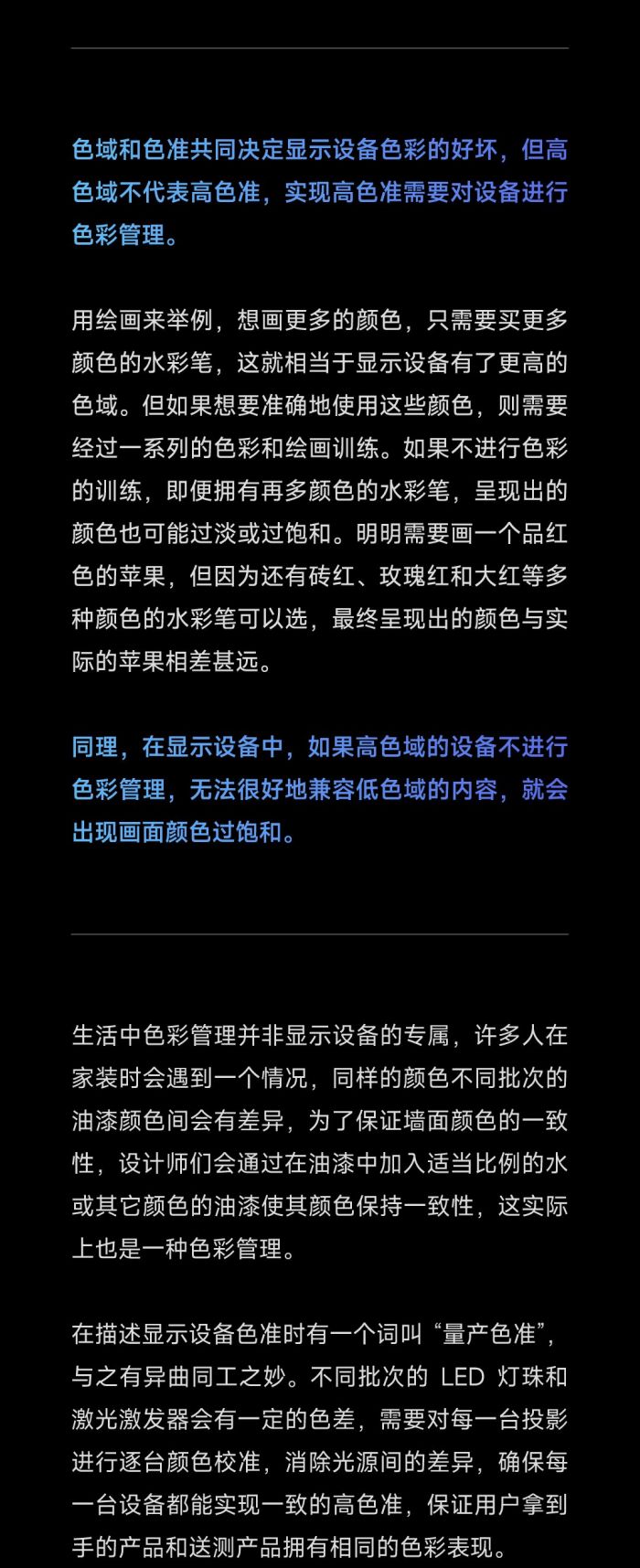 色域和色准共同决定显示设备色彩的好坏，但高色域不代表高色准，实现高色准需要对设备进行色彩管理。

用绘画来举例，想画更多的颜色，只需要买更多颜色的水彩笔，这就相当于显示设备有了更高的色域。但如果想要准确地使用这些颜色，则需要经过一系列的色彩和绘画训练。如果不进行色彩的训练，即便拥有再多颜色的水彩笔，呈现出的颜色也可能过淡或过饱和。明明需要画一个品红色的苹果，但因为还有砖红、玫瑰红和大红等多种颜色的水彩笔可以选，最终呈现出的颜色与实际的苹果相差甚远。

同理，在显示设备中，如果高色域的设备不进行色彩管理，无法很好地兼容低色域的内容，就会出现画面颜色过饱和。

生活中色彩管理并非显示设备的专属，许多人在家装时会遇到一个情况，同样的颜色不同批次的油漆颜色间会有差异，为了保证墙面颜色的一致性，设计师们会通过在油漆中加入适当比例的水或其它颜色的油漆使其颜色保持一致性，这实际上也是一种色彩管理。

在描述显示设备色准时有一个词叫“量产色准”，与之有异曲同工之妙。不同批次的LED灯珠和激光激发器会有一定的色差，需要对每一台投影进行逐台颜色校准，消除光源间的差异，确保每一台设备都能实现一致的高色准，保证用户拿到手的产品和送测产品拥有相同的色彩表现。